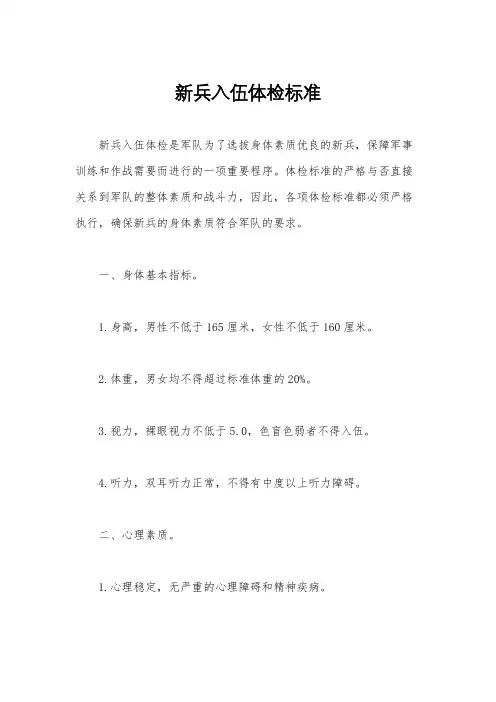 新兵入伍体检标准

新兵入伍体检是军队为了选拔身体素质优良的新兵，保障军事训练和作战需要而进行的一项重要程序。体检标准的严格与否直接关系到军队的整体素质和战斗力，因此，各项体检标准都必须严格执行，确保新兵的身体素质符合军队的要求。

一、身体基本指标。

1.身高，男性不低于165厘米，女性不低于160厘米。

2.体重，男女均不得超过标准体重的20%。

3.视力，裸眼视力不低于5.0，色盲色弱者不得入伍。

4.听力，双耳听力正常，不得有中度以上听力障碍。

二、心理素质。

1.心理稳定，无严重的心理障碍和精神疾病。